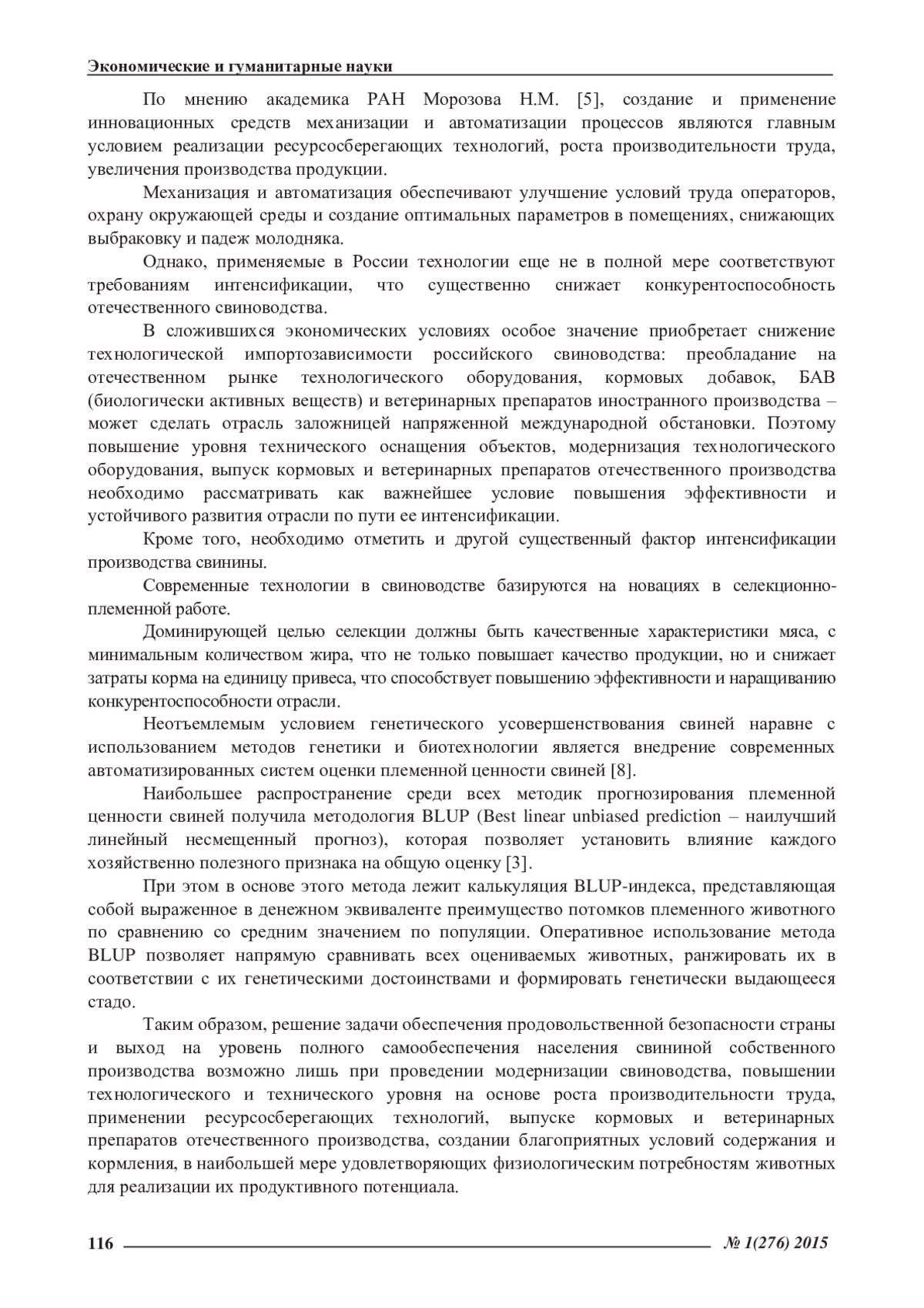 Экономические и гуманитарные науки

По мнению академика РАН Морозова Н.М. [5], создание и применение инновационных средств механизации и автоматизации процессов являются главным условием реализации ресурсосберегающих технологий, роста производительности труда, увеличения производства продукции.

Механизация и автоматизация обеспечивают улучшение условий труда операторов, охрану окружающей среды и создание оптимальных параметров в помещениях, снижающих выбраковку и падеж молодняка.

Однако, применяемые в России технологии еще не в полной мере соответствуют требованиям интенсификации, что существенно снижает конкурентоспособность отечественного свиноводства.

В сложившихся экономических условиях особое значение приобретает снижение технологической импортозависимости российского свиноводства: преобладание на отечественном рынке технологического оборудования, кормовых добавок, БАВ (биологически активных веществ) и ветеринарных препаратов иностранного производства – может сделать отрасль заложницей напряженной международной обстановки. Поэтому повышение уровня технического оснащения объектов, модернизация технологического оборудования, выпуск кормовых и ветеринарных препаратов отечественного производства необходимо рассматривать как важнейшее условие повышения эффективности и устойчивого развития отрасли по пути ее интенсификации.

Кроме того, необходимо отметить и другой существенный фактор интенсификации производства свинины.

Современные технологии в свиноводстве базируются на новациях в селекционно-племенной работе.

Доминирующей целью селекции должны быть качественные характеристики мяса, с минимальным количеством жира, что не только повышает качество продукции, но и снижает затраты корма на единицу привеса, что способствует повышению эффективности и наращиванию конкурентоспособности отрасли.

Неотъемлемым условием генетического усовершенствования свиней наравне с использованием методов генетики и биотехнологии является внедрение современных автоматизированных систем оценки племенной ценности свиней [8].

Наибольшее распространение среди всех методик прогнозирования племенной ценности свиней получила методология BLUP (Best linear unbiased prediction – наилучший линейный несмещенный прогноз), которая позволяет установить влияние каждого хозяйственно полезного признака на общую оценку [3].

При этом в основе этого метода лежит калькуляция BLUP-индекса, представляющая собой выраженное в денежном эквиваленте преимущество потомков племенного животного по сравнению со средним значением по популяции. Оперативное использование метода BLUP позволяет напрямую сравнивать всех оцениваемых животных, ранжировать их в соответствии с их генетическими достоинствами и формировать генетически выдающееся стадо.

Таким образом, решение задачи обеспечения продовольственной безопасности страны и выход на уровень полного самообеспечения населения свининой собственного производства возможно лишь при проведении модернизации свиноводства, повышении технологического и технического уровня на основе роста производительности труда, применении ресурсосберегающих технологий, выпуске кормовых и ветеринарных препаратов отечественного производства, создании благоприятных условий содержания и кормления, в наибольшей мере удовлетворяющих физиологическим потребностям животных для реализации их продуктивного потенциала.

116 № 1(276) 2015